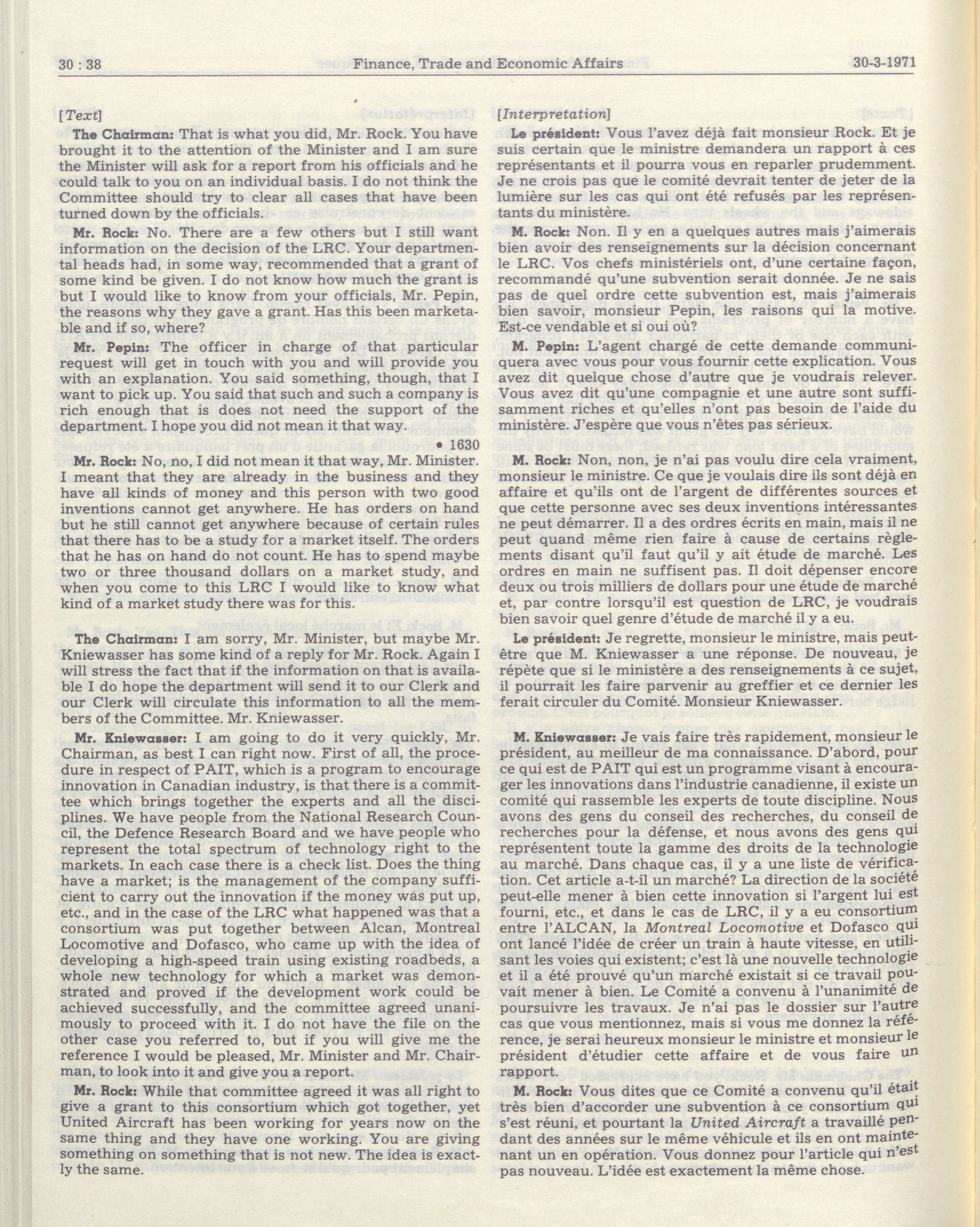 30 : 38 Finance, Trade and Economic Affairs 30-3-1971

[Text]

The Chairman: That is what you did, Mr. Rock. You have brought it to the attention of the Minister and I am sure the Minister will ask for a report from his officials and he could talk to you on an individual basis. I do not think the Committee should try to clear all cases that have been turned down by the officials.

Mr. Rock: No. There are a few others but I still want information on the decision of the LRC. Your departmental heads had, in some way, recommended that a grant of some kind be given. I do not know how much the grant is but I would like to know from your officials, Mr. Pepin, the reasons why they gave a grant. Has this been marketable and if so, where?

Mr. Pepin: The officer in charge of that particular request will get in touch with you and will provide you with an explanation. You said something, though, that I want to pick up. You said that such and such a company is rich enough that is does not need the support of the department. I hope you did not mean it that way.

• 1630

Mr. Rock: No, no, I did not mean it that way, Mr. Minister. I meant that they are already in the business and they have all kinds of money and this person with two good inventions cannot get anywhere. He has orders on hand but he still cannot get anywhere because of certain rules that there has to be a study for a market itself. The orders that he has on hand do not count. He has to spend maybe two or three thousand dollars on a market study, and when you come to this LRC I would like to know what kind of a market study there was for this.

The Chairman: I am sorry, Mr. Minister, but maybe Mr. Kniewasser has some kind of a reply for Mr. Rock. Again I will stress the fact that if the information on that is available I do hope the department will send it to our Clerk and our Clerk will circulate this information to all the members of the Committee. Mr. Kniewasser.

Mr. Kniewasser: I am going to do it very quickly, Mr. Chairman, as best I can right now. First of all, the procedure in respect of PAIT, which is a program to encourage innovation in Canadian industry, is that there is a committee which brings together the experts and all the disciplines. We have people from the National Research Council, the Defence Research Board and we have people who represent the total spectrum of technology right to the markets. In each case there is a check list. Does the thing have a market; is the management of the company sufficient to carry out the innovation if the money was put up, etc., and in the case of the LRC what happened was that a consortium was put together between Alcan, Montreal Locomotive and Dofasco, who came up with the idea of developing a high-speed train using existing roadbeds, a whole new technology for which a market was demonstrated and proved if the development work could be achieved successfully, and the committee agreed unanimously to proceed with it. I do not have the file on the other case you referred to, but if you will give me the reference I would be pleased, Mr. Minister and Mr. Chairman, to look into it and give you a report.

Mr. Rock: While that committee agreed it was all right to give a grant to this consortium which got together, yet United Aircraft has been working for years now on the same thing and they have one working. You are giving something on something that is not new. The idea is exactly the same.

[Interpretation]

Le président: Vous l'avez déjà fait monsieur Rock. Et je suis certain que le ministre demandera un rapport à ces représentants et il pourra vous en reparler prudemment. Je ne crois pas que le comité devrait tenter de jeter de la lumière sur les cas qui ont été refusés par les représentants du ministère.

M. Rock: Non. Il y en a quelques autres mais j'aimerais bien avoir des renseignements sur la décision concernant le LRC. Vos chefs ministériels ont, d'une certaine façon, recommandé qu'une subvention serait donnée. Je ne sais pas de quel ordre cette subvention est, mais j'aimerais bien savoir, monsieur Pepin, les raisons qui la motive. Est-ce vendable et si oui où?

M. Pepin: L'agent chargé de cette demande communiquera avec vous pour vous fournir cette explication. Vous avez dit quelque chose d'autre que je voudrais relever. Vous avez dit qu'une compagnie et une autre sont suffisamment riches et qu'elles n'ont pas besoin de l'aide du ministère. J'espère que vous n'êtes pas sérieux.

M. Rock: Non, non, je n'ai pas voulu dire cela vraiment, monsieur le ministre. Ce que je voulais dire ils sont déjà en affaire et qu'ils ont de l'argent de différentes sources et que cette personne avec ses deux inventions intéressantes ne peut démarrer. Il a des ordres écrits en main, mais il ne peut quand même rien faire à cause de certains règlements disant qu'il faut qu'il y ait étude de marché. Les ordres en main ne suffisent pas. Il doit dépenser encore deux ou trois milliers de dollars pour une étude de marché et, par contre lorsqu'il est question de LRC, je voudrais bien savoir quel genre d'étude de marché il y a eu.

Le président: Je regrette, monsieur le ministre, mais peut-être que M. Kniewasser a une réponse. De nouveau, je répète que si le ministère a des renseignements à ce sujet, il pourrait les faire parvenir au greffier et ce dernier les ferait circuler du Comité. Monsieur Kniewasser.

M. Kniewasser: Je vais faire très rapidement, monsieur le président, au meilleur de ma connaissance. D'abord, pour ce qui est de PAIT qui est un programme visant à encourager les innovations dans l'industrie canadienne, il existe un comité qui rassemble les experts de toute discipline. Nous avons des gens du conseil des recherches, du conseil de recherches pour la défense, et nous avons des gens qui représentent toute la gamme des droits de la technologie au marché. Dans chaque cas, il y a une liste de vérification. Cet article a-t-il un marché? La direction de la société peut-elle mener à bien cette innovation si l'argent lui est fourni, etc., et dans le cas de LRC, il y a eu consortium entre l'ALCAN, la Montreal Locomotive et Dofasco qui ont lancé l'idée de créer un train à haute vitesse, en utilisant les voies qui existent; c'est là une nouvelle technologie et il a été prouvé qu'un marché existait si ce travail pouvait mener à bien. Le Comité a convenu à l'unanimité de poursuivre les travaux. Je n'ai pas le dossier sur l'autre cas que vous mentionnez, mais si vous me donnez la référence, je serai heureux monsieur le ministre et monsieur le président d'étudier cette affaire et de vous faire un rapport.

M. Rock: Vous dites que ce Comité a convenu qu'il était très bien d'accorder une subvention à ce consortium qui s'est réuni, et pourtant la United Aircraft a travaillé pendant des années sur le même véhicule et ils en ont maintenant un en opération. Vous donnez pour l'article qui n'est pas nouveau. L'idée est exactement la même chose.